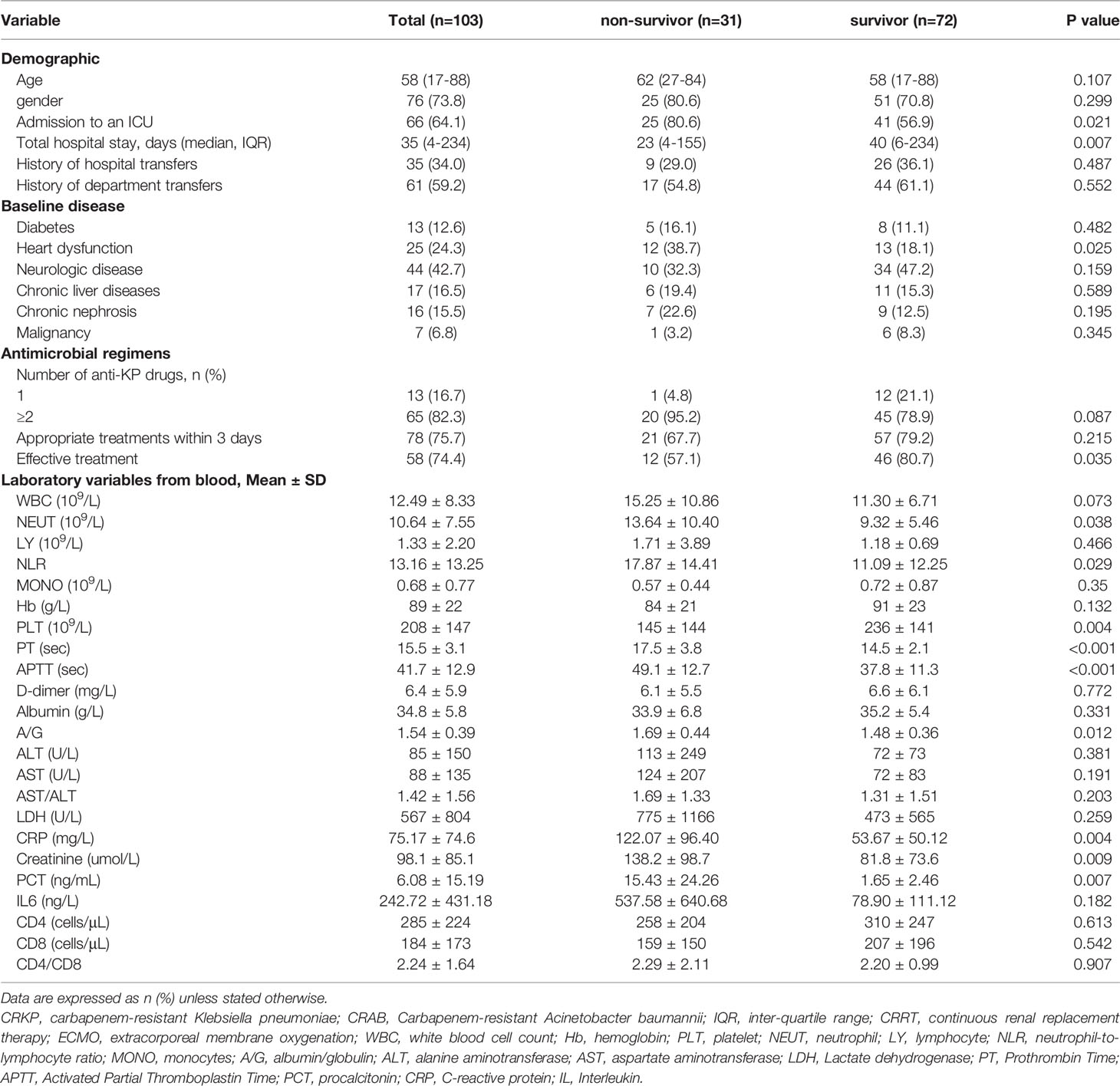 | Variable | Total (n=103) | non-survivor (n=31) | survivor (n=72) | P value |
|---|---|---|---|---|
| **Demographic** | | | | |
| Age | 58 (17-88) | 62 (27-84) | 58 (17-88) | 0.107 |
| gender | 76 (73.8) | 25 (80.6) | 51 (70.8) | 0.299 |
| Admission to an ICU | 66 (64.1) | 25 (80.6) | 41 (56.9) | 0.021 |
| Total hospital stay, days (median, IQR) | 35 (4-234) | 23 (4-155) | 40 (6-234) | 0.007 |
| History of hospital transfers | 35 (34.0) | 9 (29.0) | 26 (36.1) | 0.487 |
| History of department transfers | 61 (59.2) | 17 (54.8) | 44 (61.1) | 0.552 |
| **Baseline disease** | | | | |
| Diabetes | 13 (12.6) | 5 (16.1) | 8 (11.1) | 0.482 |
| Heart dysfunction | 25 (24.3) | 12 (38.7) | 13 (18.1) | 0.025 |
| Neurologic disease | 44 (42.7) | 10 (32.3) | 34 (47.2) | 0.159 |
| Chronic liver diseases | 17 (16.5) | 6 (19.4) | 11 (15.3) | 0.589 |
| Chronic nephrosis | 16 (15.5) | 7 (22.6) | 9 (12.5) | 0.195 |
| Malignancy | 7 (6.8) | 1 (3.2) | 6 (8.3) | 0.345 |
| **Antimicrobial regimens** | | | | |
| Number of anti-KP drugs, n (%) | | | | |
| 1 | 13 (16.7) | 1 (4.8) | 12 (21.1) | |
| ≥2 | 65 (82.3) | 20 (95.2) | 45 (78.9) | 0.087 |
| Appropriate treatments within 3 days | 78 (75.7) | 21 (67.7) | 57 (79.2) | 0.215 |
| Effective treatment | 58 (74.4) | 12 (57.1) | 46 (80.7) | 0.035 |
| **Laboratory variables from blood, Mean ± SD** | | | | |
| WBC ($10^9$/L) | 12.49 ± 8.33 | 15.25 ± 10.86 | 11.30 ± 6.71 | 0.073 |
| NEUT ($10^9$/L) | 10.64 ± 7.55 | 13.64 ± 10.40 | 9.32 ± 5.46 | 0.038 |
| LY ($10^9$/L) | 1.33 ± 2.20 | 1.71 ± 3.89 | 1.18 ± 0.69 | 0.466 |
| NLR | 13.16 ± 13.25 | 17.87 ± 14.41 | 11.09 ± 12.25 | 0.029 |
| MONO ($10^9$/L) | 0.68 ± 0.77 | 0.57 ± 0.44 | 0.72 ± 0.87 | 0.35 |
| Hb (g/L) | 89 ± 22 | 84 ± 21 | 91 ± 23 | 0.132 |
| PLT ($10^9$/L) | 208 ± 147 | 145 ± 144 | 236 ± 141 | 0.004 |
| PT (sec) | 15.5 ± 3.1 | 17.5 ± 3.8 | 14.5 ± 2.1 | <0.001 |
| APTT (sec) | 41.7 ± 12.9 | 49.1 ± 12.7 | 37.8 ± 11.3 | <0.001 |
| D-dimer (mg/L) | 6.4 ± 5.9 | 6.1 ± 5.5 | 6.6 ± 6.1 | 0.772 |
| Albumin (g/L) | 34.8 ± 5.8 | 33.9 ± 6.8 | 35.2 ± 5.4 | 0.331 |
| A/G | 1.54 ± 0.39 | 1.69 ± 0.44 | 1.48 ± 0.36 | 0.012 |
| ALT (U/L) | 85 ± 150 | 113 ± 249 | 72 ± 73 | 0.381 |
| AST (U/L) | 88 ± 135 | 124 ± 207 | 72 ± 83 | 0.191 |
| AST/ALT | 1.42 ± 1.56 | 1.69 ± 1.33 | 1.31 ± 1.51 | 0.203 |
| LDH (U/L) | 567 ± 804 | 775 ± 1166 | 473 ± 565 | 0.259 |
| CRP (mg/L) | 75.17 ± 74.6 | 122.07 ± 96.40 | 53.67 ± 50.12 | 0.004 |
| Creatinine (umol/L) | 98.1 ± 85.1 | 138.2 ± 98.7 | 81.8 ± 73.6 | 0.009 |
| PCT (ng/mL) | 6.08 ± 15.19 | 15.43 ± 24.26 | 1.65 ± 2.46 | 0.007 |
| IL6 (ng/L) | 242.72 ± 431.18 | 537.58 ± 640.68 | 78.90 ± 111.12 | 0.182 |
| CD4 (cells/µL) | 285 ± 224 | 258 ± 204 | 310 ± 247 | 0.613 |
| CD8 (cells/µL) | 184 ± 173 | 159 ± 150 | 207 ± 196 | 0.542 |
| CD4/CD8 | 2.24 ± 1.64 | 2.29 ± 2.11 | 2.20 ± 0.99 | 0.907 |

Data are expressed as n (%) unless stated otherwise.

CRKP, carbapenem-resistant Klebsiella pneumoniae; CRAB, Carbapenem-resistant Acinetobacter baumannii; IQR, inter-quartile range; CRRT, continuous renal replacement therapy; ECMO, extracorporeal membrane oxygenation; WBC, white blood cell count; Hb, hemoglobin; PLT, platelet; NEUT, neutrophil; LY, lymphocyte; NLR, neutrophil-to-lymphocyte ratio; MONO, monocytes; A/G, albumin/globulin; ALT, alanine aminotransferase; AST, aspartate aminotransferase; LDH, Lactate dehydrogenase; PT, Prothrombin Time; APTT, Activated Partial Thromboplastin Time; PCT, procalcitonin; CRP, C-reactive protein; IL, Interleukin.